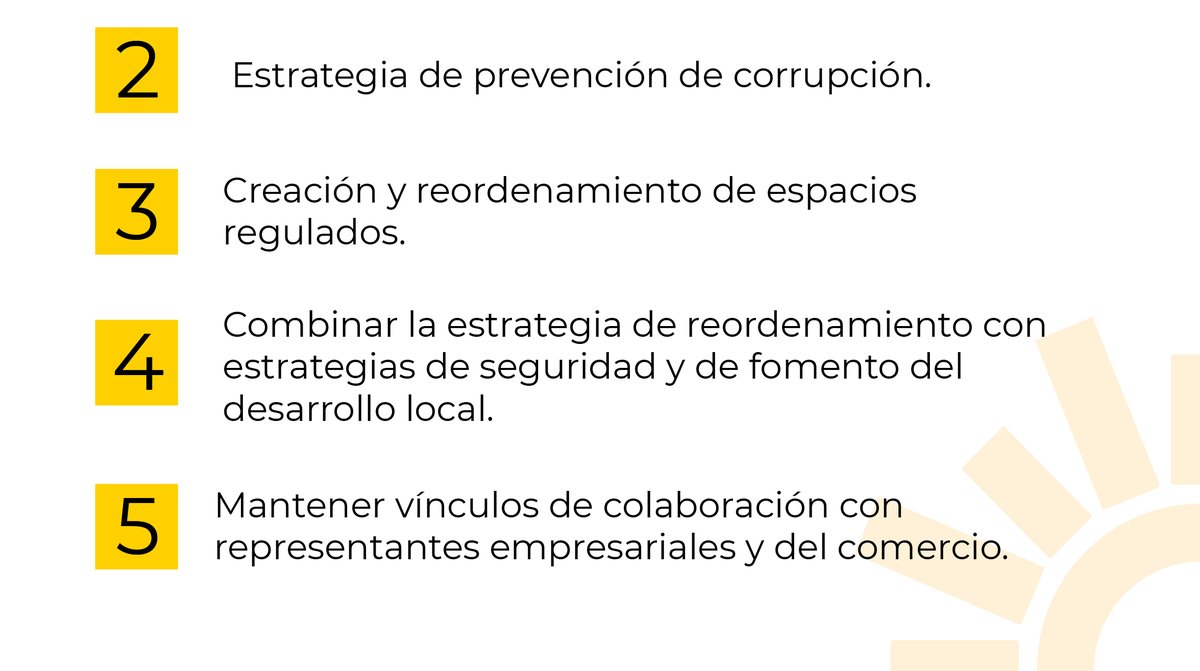 2 Estrategia de prevención de corrupción.

3 Creación y reordenamiento de espacios regulados.

4 Combinar la estrategia de reordenamiento con estrategias de seguridad y de fomento del desarrollo local.

5 Mantener vínculos de colaboración con representantes empresariales y del comercio.